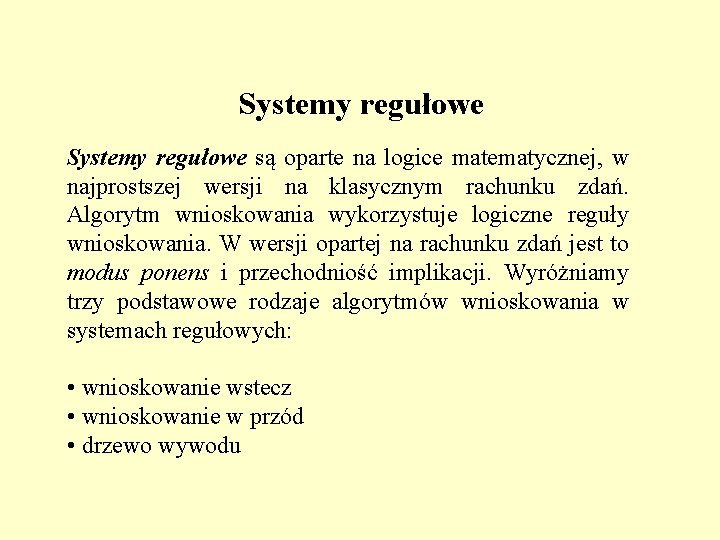 Systemy regułowe

Systemy regułowe są oparte na logice matematycznej, w najprostszej wersji na klasycznym rachunku zdań. Algorytm wnioskowania wykorzystuje logiczne reguły wnioskowania. W wersji opartej na rachunku zdań jest to modus ponens i przechodniość implikacji. Wyróżniamy trzy podstawowe rodzaje algorytmów wnioskowania w systemach regułowych:

• wnioskowanie wstecz
• wnioskowanie w przód
• drzewo wywodu